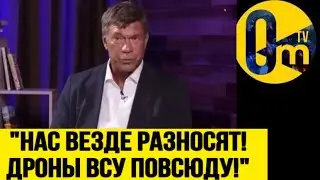 Om TV

"НАС ВЕЗДЕ РАЗНОСЯТ! ДРОНЫ ВСУ ПОВСЮДУ!"